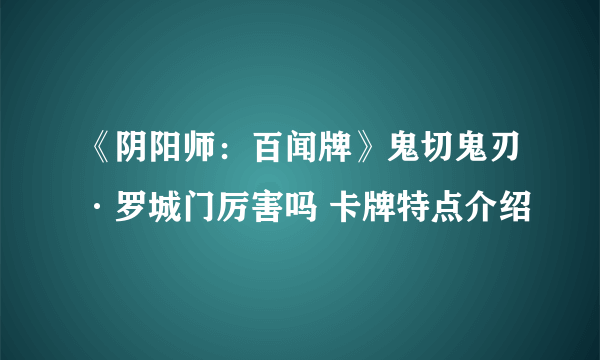 《阴阳师：百闻牌》鬼切鬼刃·罗城门厉害吗 卡牌特点介绍